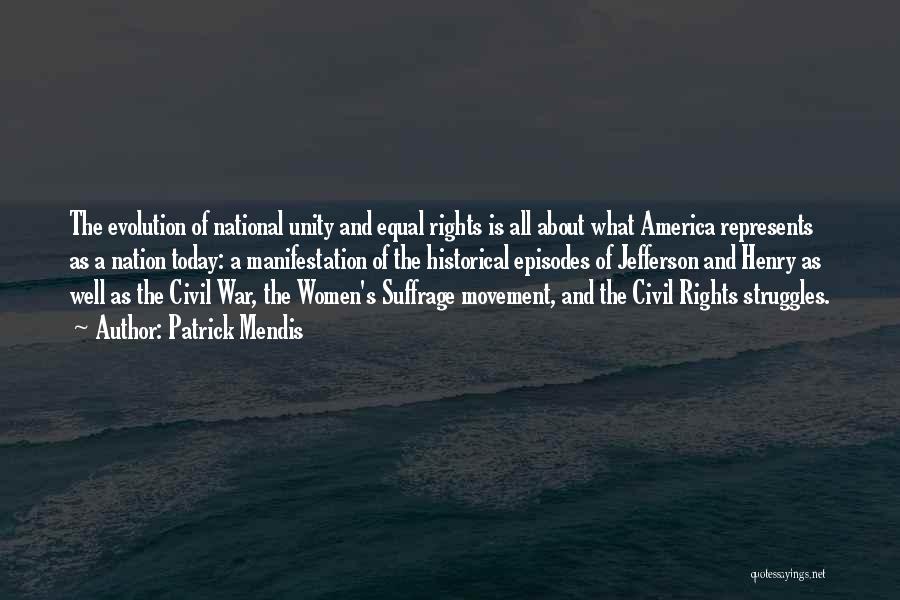 The evolution of national unity and equal rights is all about what America represents as a nation today: a manifestation of the historical episodes of Jefferson and Henry as well as the Civil War, the Women's Suffrage movement, and the Civil Rights struggles.
~ Author: Patrick Mendis

quotessayings.net